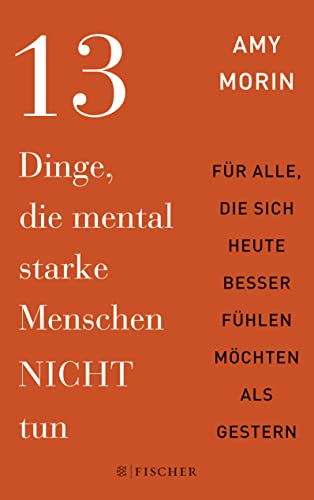 13
Dinge, die mental starke Menschen NICHT tun

AMY MORIN

FÜR ALLE, DIE SICH HEUTE BESSER FÜHLEN MÖCHTEN ALS GESTERN

FISCHER